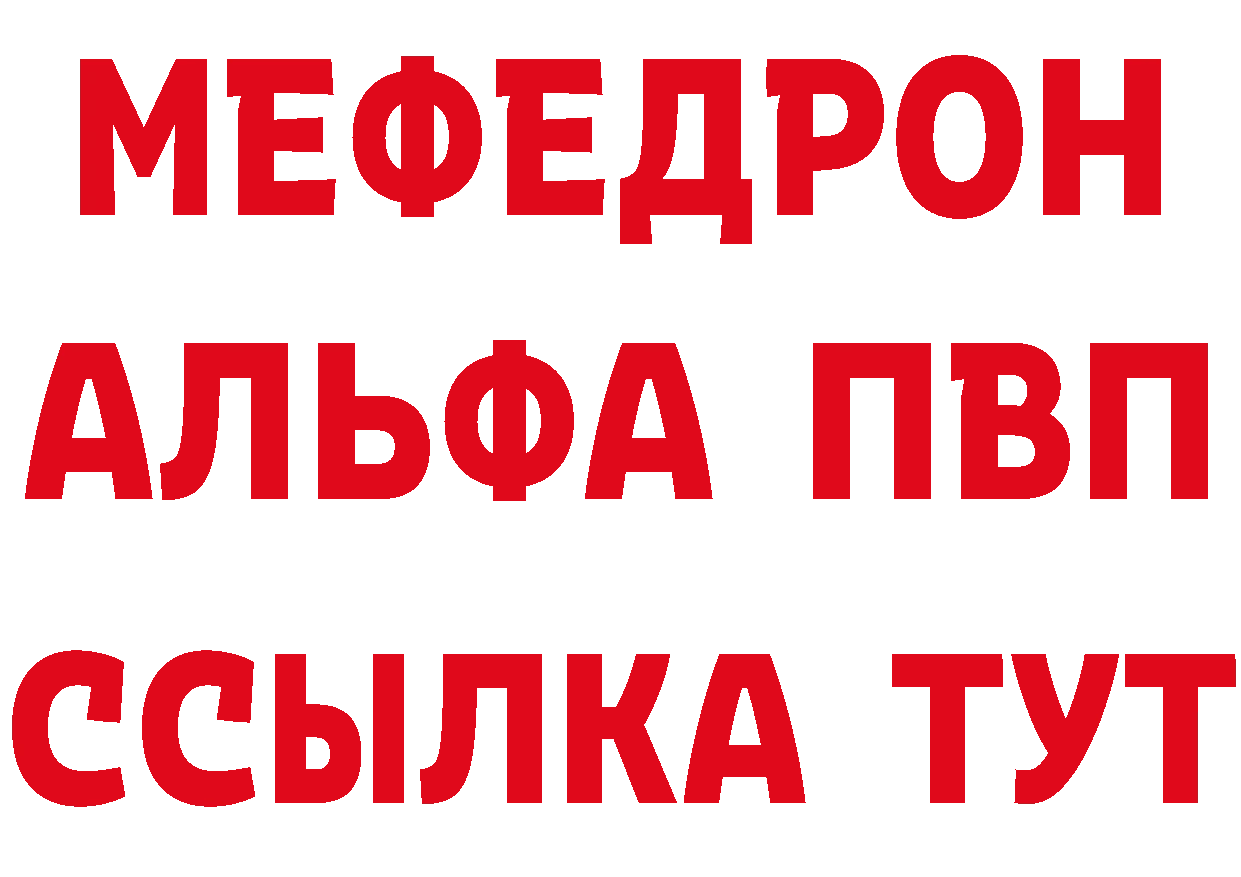 МЕФЕДРОН
АЛЬФА ПВП
ССЫЛКА ТУТ